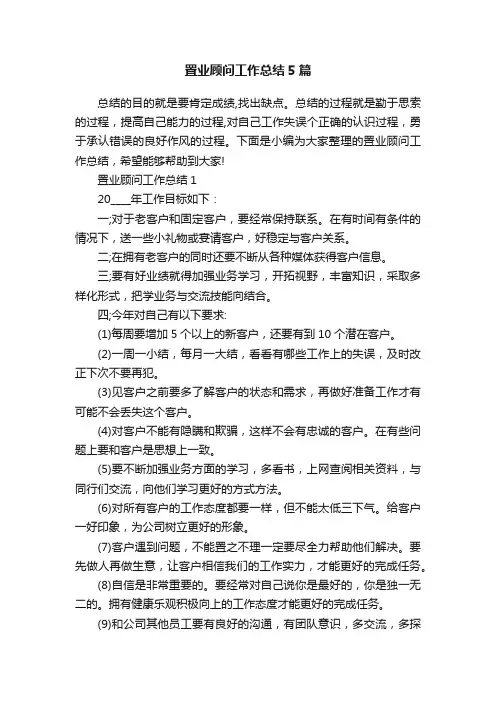 置业顾问工作总结5篇

总结的目的就是要肯定成绩,找出缺点。总结的过程就是勤于思索的过程，提高自己能力的过程,对自己工作失误个正确的认识过程，勇于承认错误的良好作风的过程。下面是小编为大家整理的置业顾问工作总结，希望能够帮助到大家!

置业顾问工作总结1

20____年工作目标如下：

一;对于老客户和固定客户，要经常保持联系。在有时间有条件的情况下，送一些小礼物或宴请客户，好稳定与客户关系。

二;在拥有老客户的同时还要不断从各种媒体获得客户信息。

三;要有好业绩就得加强业务学习，开拓视野，丰富知识，采取多样化形式，把学业务与交流技能向结合。

四;今年对自己有以下要求:

(1)每周要增加5个以上的新客户，还要有到10个潜在客户。

(2)一周一小结，每月一大结，看看有哪些工作上的失误，及时改正下次不要再犯。

(3)见客户之前要多了解客户的状态和需求，再做好准备工作才有可能不会丢失这个客户。

(4)对客户不能有隐瞒和欺骗，这样不会有忠诚的客户。在有些问题上要和客户是思想上一致。

(5)要不断加强业务方面的学习，多看书，上网查阅相关资料，与同行们交流，向他们学习更好的方式方法。

(6)对所有客户的工作态度都要一样，但不能太低三下气。给客户一好印象，为公司树立更好的形象。

(7)客户遇到问题，不能置之不理一定要尽全力帮助他们解决。要先做人再做生意，让客户相信我们的工作实力，才能更好的完成任务。

(8)自信是非常重要的。要经常对自己说你是最好的，你是独一无二的。拥有健康乐观积极向上的工作态度才能更好的完成任务。

(9)和公司其他员工要有良好的沟通，有团队意识，多交流，多探